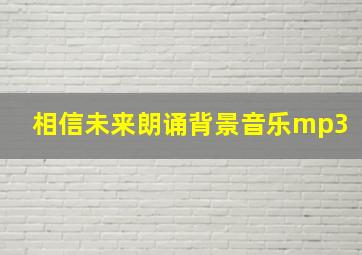 相信未来朗诵背景音乐mp3